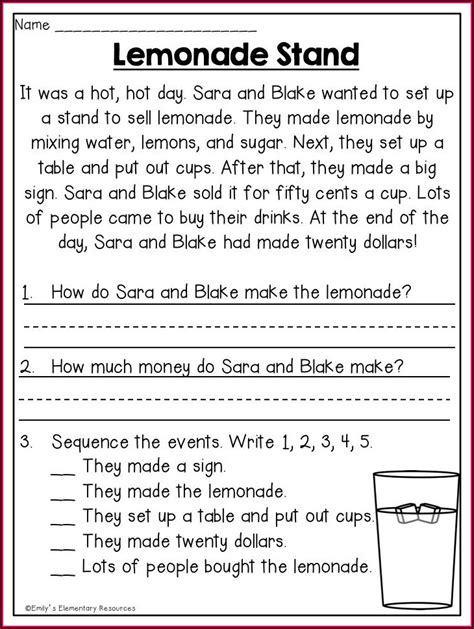 Name ______________________

Lemonade Stand

It was a hot, hot day. Sara and Blake wanted to set up a stand to sell lemonade. They made lemonade by mixing water, lemons, and sugar. Next, they set up a table and put out cups. After that, they made a big sign. Sara and Blake sold it for fifty cents a cup. Lots of people came to buy their drinks. At the end of the day, Sara and Blake had made twenty dollars!

1. How do Sara and Blake make the lemonade?

2. How much money do Sara and Blake make?

3. Sequence the events. Write 1, 2, 3, 4, 5.
__ They made a sign.
__ They made the lemonade.
__ They set up a table and put out cups.
__ They made twenty dollars.
__ Lots of people bought the lemonade.

©Emily's Elementary Resources